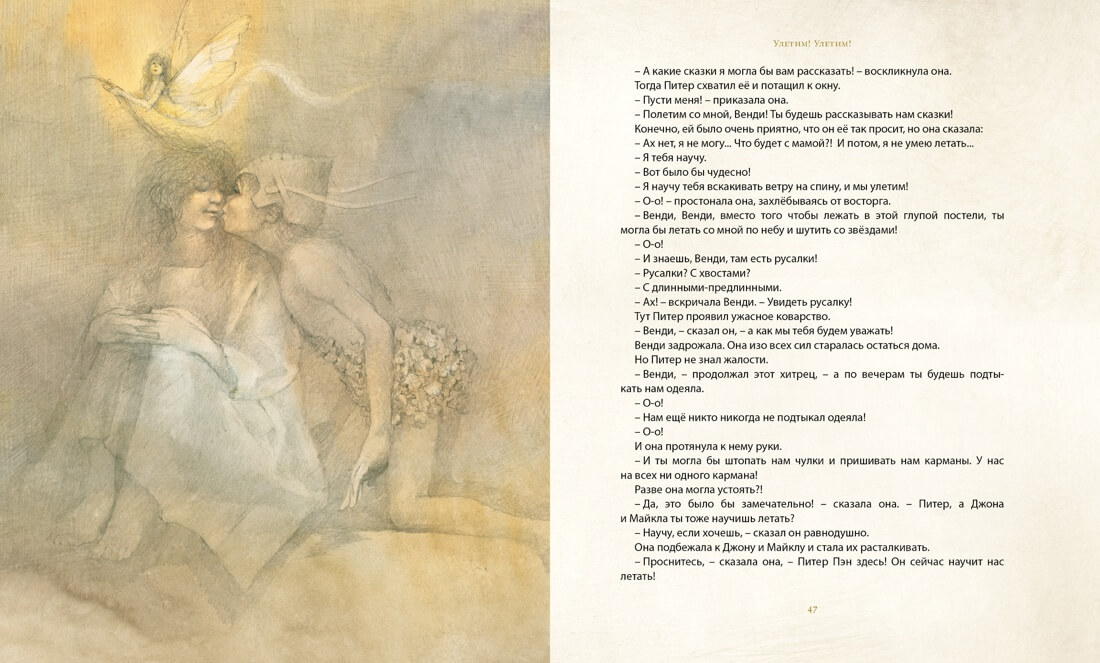 Улетим! Улетим!

– А какие сказки я могла бы вам рассказать! – воскликнула она.

Тогда Питер схватил её и потащил к окну.

– Пусти меня! – приказала она.

– Полетим со мной, Венди! Ты будешь рассказывать нам сказки!

Конечно, ей было очень приятно, что он её так просит, но она сказала:

– Ах нет, я не могу... Что будет с мамой?! И потом, я не умею летать...

– Я тебя научу.

– Вот было бы чудесно!

– Я научу тебя вскакивать ветру на спину, и мы улетим!

– О-о! – простонала она, захлёбываясь от восторга.

– Венди, Венди, вместо того чтобы лежать в этой глупой постели, ты могла бы летать со мной по небу и шутить со звёздами!

– О-о!

– И знаешь, Венди, там есть русалки!

– Русалки? С хвостами?

– С длинными-предлинными.

– Ах! – вскричала Венди. – Увидеть русалку!

Тут Питер проявил ужасное коварство.

– Венди, – сказал он, – а как мы тебя будем уважать!

Венди задрожала. Она изо всех сил старалась остаться дома.

Но Питер не знал жалости.

– Венди, – продолжал этот хитрец, – а по вечерам ты будешь подтыкать нам одеяла.

– О-о!

– Нам ещё никто никогда не подтыкал одеяла!

– О-о!

И она протянула к нему руки.

– И ты могла бы штопать нам чулки и пришивать нам карманы. У нас на всех ни одного кармана!

Разве она могла устоять?!

– Да, это было бы замечательно! – сказала она. – Питер, а Джона и Майкла ты тоже научишь летать?

– Научу, если хочешь, – сказал он равнодушно.

Она подбежала к Джону и Майклу и стала их расталкивать.

– Проснитесь, – сказала она, – Питер Пэн здесь! Он сейчас научит нас летать!

47